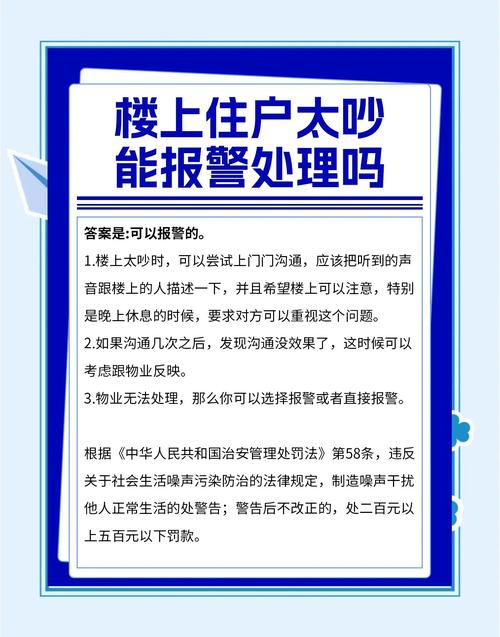 楼上住户太吵
能报警处理吗

答案是:可以报警的。

1.楼上太吵时，可以尝试上门门沟通，应该把听到的声音跟楼上的人描述一下，并且希望楼上可以注意，特别是晚上休息的时候，要求对方可以重视这个问题。

2.如果沟通几次之后，发现沟通没效果了，这时候可以考虑跟物业反映。

3.物业无法处理，那么你可以选择报警或者直接报警。

根据《中华人民共和国治安管理处罚法》第58条，违反关于社会生活噪声污染防治的法律规定，制造噪声干扰他人正常生活的处警告；警告后不改正的，处二百元以上五百元以下罚款。